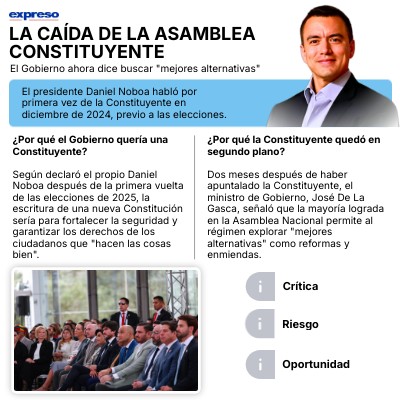 expreso

LA CAÍDA DE LA ASAMBLEA CONSTITUYENTE

El Gobierno ahora dice buscar "mejores alternativas"

El presidente Daniel Noboa habló por primera vez de la Constituyente en diciembre de 2024, previo a las elecciones.

¿Por qué el Gobierno quería una Constituyente?

Según declaró el propio Daniel Noboa después de la primera vuelta de las elecciones de 2025, la escritura de una nueva Constitución sería para fortalecer la seguridad y garantizar los derechos de los ciudadanos que "hacen las cosas bien".

¿Por qué la Constituyente quedó en segundo plano?

Dos meses después de haber apuntalado la Constituyente, el ministro de Gobierno, José De La Gasca, señaló que la mayoría lograda en la Asamblea Nacional permite al régimen explorar "mejores alternativas" como reformas y enmiendas.

i Crítica

i Riesgo

i Oportunidad